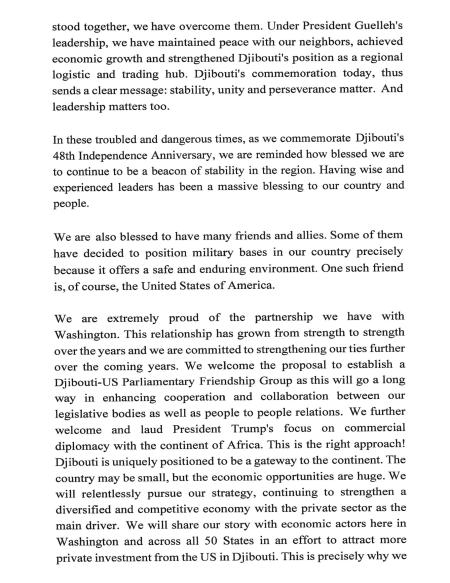 stood together, we have overcome them. Under President Guelleh's leadership, we have maintained peace with our neighbors, achieved economic growth and strengthened Djibouti's position as a regional logistic and trading hub. Djibouti's commemoration today, thus sends a clear message: stability, unity and perseverance matter. And leadership matters too.

In these troubled and dangerous times, as we commemorate Djibouti's 48th Independence Anniversary, we are reminded how blessed we are to continue to be a beacon of stability in the region. Having wise and experienced leaders has been a massive blessing to our country and people.

We are also blessed to have many friends and allies. Some of them have decided to position military bases in our country precisely because it offers a safe and enduring environment. One such friend is, of course, the United States of America.

We are extremely proud of the partnership we have with Washington. This relationship has grown from strength to strength over the years and we are committed to strengthening our ties further over the coming years. We welcome the proposal to establish a Djibouti-US Parliamentary Friendship Group as this will go a long way in enhancing cooperation and collaboration between our legislative bodies as well as people to people relations. We further welcome and laud President Trump's focus on commercial diplomacy with the continent of Africa. This is the right approach! Djibouti is uniquely positioned to be a gateway to the continent. The country may be small, but the economic opportunities are huge. We will relentlessly pursue our strategy, continuing to strengthen a diversified and competitive economy with the private sector as the main driver. We will share our story with economic actors here in Washington and across all 50 States in an effort to attract more private investment from the US in Djibouti. This is precisely why we